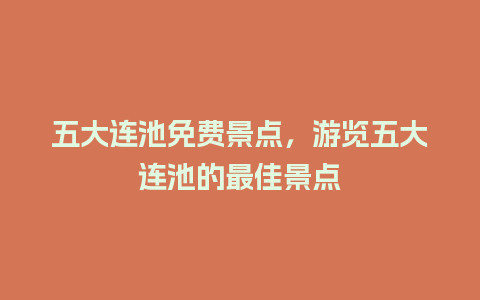 五大连池免费景点，游览五大连池的最佳景点